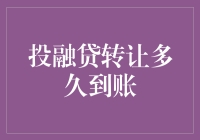 投融贷转让多久到账